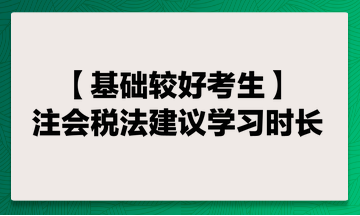 【基础较好考生】
注会税法建议学习时长